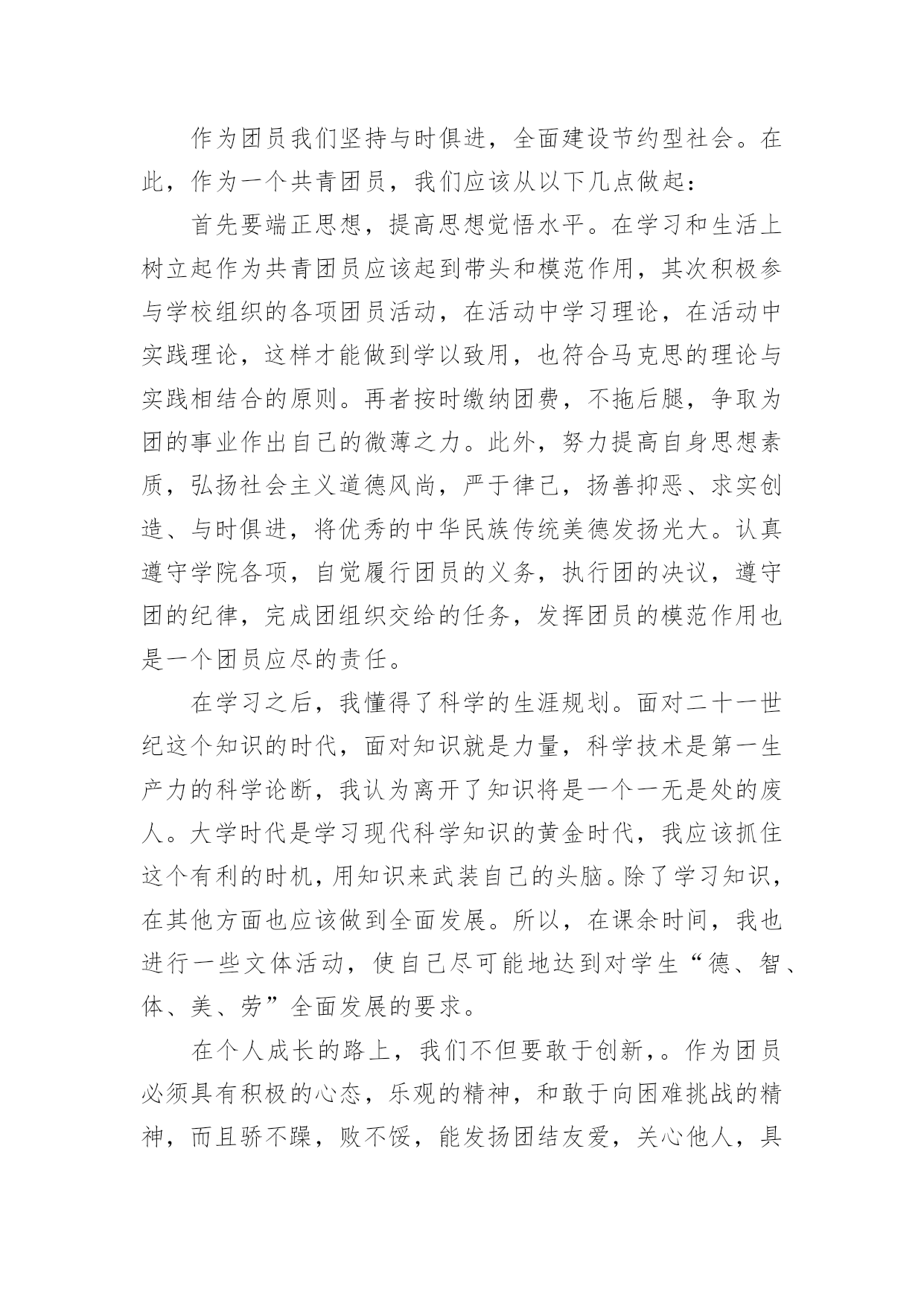 作为团员我们坚持与时俱进，全面建设节约型社会。在此，作为一个共青团员，我们应该从以下几点做起：

首先要端正思想，提高思想觉悟水平。在学习和生活上树立起作为共青团员应该起到带头和模范作用，其次积极参与学校组织的各项团员活动，在活动中学习理论，在活动中实践理论，这样才能做到学以致用，也符合马克思的理论与实践相结合的原则。再者按时缴纳团费，不拖后腿，争取为团的事业作出自己的微薄之力。此外，努力提高自身思想素质，弘扬社会主义道德风尚，严于律己，扬善抑恶、求实创造、与时俱进，将优秀的中华民族传统美德发扬光大。认真遵守学院各项，自觉履行团员的义务，执行团的决议，遵守团的纪律，完成团组织交给的任务，发挥团员的模范作用也是一个团员应尽的责任。

在学习之后，我懂得了科学的生涯规划。面对二十一世纪这个知识的时代，面对知识就是力量，科学技术是第一生产力的科学论断，我认为离开了知识将是一个一无是处的废人。大学时代是学习现代科学知识的黄金时代，我应该抓住这个有利的时机，用知识来武装自己的头脑。除了学习知识，在其他方面也应该做到全面发展。所以，在课余时间，我也进行一些文体活动，使自己尽可能地达到对学生“德、智、体、美、劳”全面发展的要求。

在个人成长的路上，我们不但要敢于创新，。作为团员必须具有积极的心态，乐观的精神，和敢于向困难挑战的精神，而且骄不躁，败不馁，能发扬团结友爱，关心他人，具